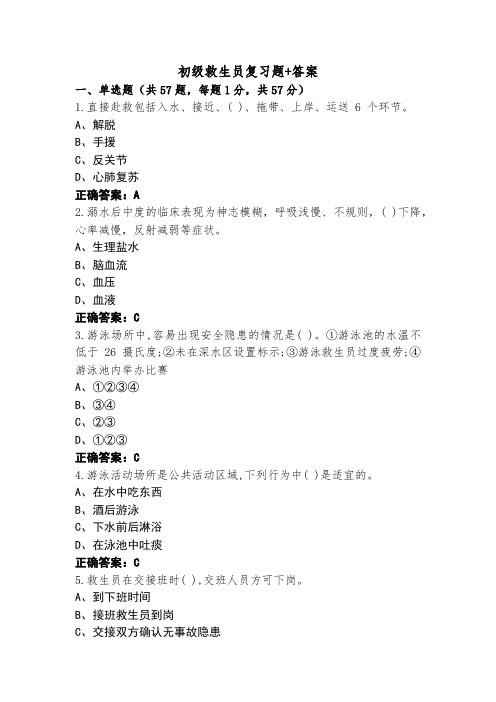 初级救生员复习题+答案

一、单选题（共57题，每题1分，共57分）

1.直接赴救包括入水、接近、( )、拖带、上岸、运送 6 个环节。

A、解脱

B、手援

C、反关节

D、心肺复苏

正确答案：A

2.溺水后中度的临床表现为神志模糊，呼吸浅慢、不规则，( )下降，心率减慢，反射减弱等症状。

A、生理盐水

B、脑血流

C、血压

D、血液

正确答案：C

3.游泳场所中，容易出现安全隐患的情况是( )。①游泳池的水温不低于 26 摄氏度;②未在深水区设置标示;③游泳救生员过度疲劳;④游泳池内举办比赛

A、①②③④

B、③④

C、②③

D、①②③

正确答案：C

4.游泳活动场所是公共活动区域，下列行为中( )是适宜的。

A、在水中吃东西

B、酒后游泳

C、下水前后淋浴

D、在泳池中吐痰

正确答案：C

5.救生员在交接班时( )，交班人员方可下岗。

A、到下班时间

B、接班救生员到岗

C、交接双方确认无事故隐患